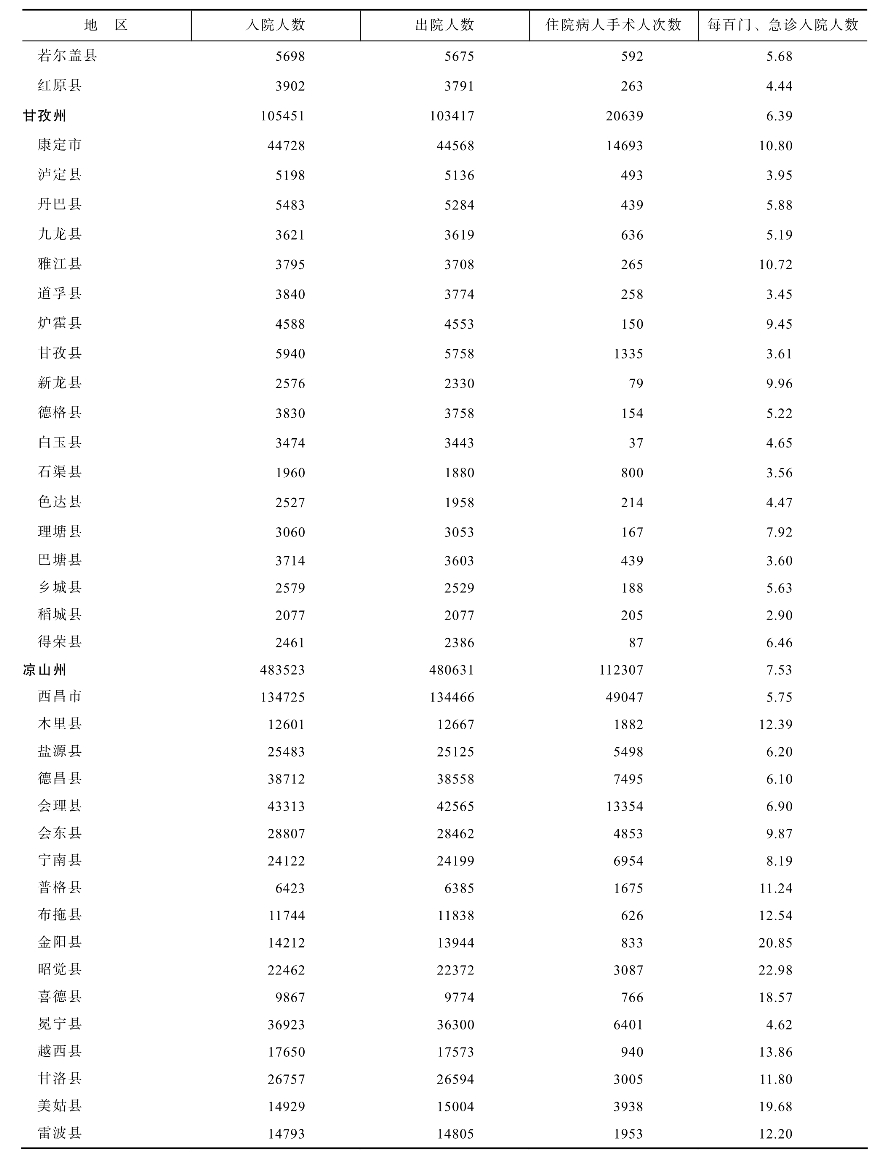 | 地　区 | 入院人数 | 出院人数 | 住院病人手术人次数 | 每百门、急诊入院人数 |
|---|---|---|---|---|
| 若尔盖县 | 5698 | 5675 | 592 | 5.68 |
| 红原县 | 3902 | 3791 | 263 | 4.44 |
| 甘孜州 | 105451 | 103417 | 20639 | 6.39 |
| 康定市 | 44728 | 44568 | 14693 | 10.80 |
| 泸定县 | 5198 | 5136 | 493 | 3.95 |
| 丹巴县 | 5483 | 5284 | 439 | 5.88 |
| 九龙县 | 3621 | 3619 | 636 | 5.19 |
| 雅江县 | 3795 | 3708 | 265 | 10.72 |
| 道孚县 | 3840 | 3774 | 258 | 3.45 |
| 炉霍县 | 4588 | 4553 | 150 | 9.45 |
| 甘孜县 | 5940 | 5758 | 1335 | 3.61 |
| 新龙县 | 2576 | 2330 | 79 | 9.96 |
| 德格县 | 3830 | 3758 | 154 | 5.22 |
| 白玉县 | 3474 | 3443 | 37 | 4.65 |
| 石渠县 | 1960 | 1880 | 800 | 3.56 |
| 色达县 | 2527 | 1958 | 214 | 4.47 |
| 理塘县 | 3060 | 3053 | 167 | 7.92 |
| 巴塘县 | 3714 | 3603 | 439 | 3.60 |
| 乡城县 | 2579 | 2529 | 188 | 5.63 |
| 稻城县 | 2077 | 2077 | 205 | 2.90 |
| 得荣县 | 2461 | 2386 | 87 | 6.46 |
| 凉山州 | 483523 | 480631 | 112307 | 7.53 |
| 西昌市 | 134725 | 134466 | 49047 | 5.75 |
| 木里县 | 12601 | 12667 | 1882 | 12.39 |
| 盐源县 | 25483 | 25125 | 5498 | 6.20 |
| 德昌县 | 38712 | 38558 | 7495 | 6.10 |
| 会理县 | 43313 | 42565 | 13354 | 6.90 |
| 会东县 | 28807 | 28462 | 4853 | 9.87 |
| 宁南县 | 24122 | 24199 | 6954 | 8.19 |
| 普格县 | 6423 | 6385 | 1675 | 11.24 |
| 布拖县 | 11744 | 11838 | 626 | 12.54 |
| 金阳县 | 14212 | 13944 | 833 | 20.85 |
| 昭觉县 | 22462 | 22372 | 3087 | 22.98 |
| 喜德县 | 9867 | 9774 | 766 | 18.57 |
| 冕宁县 | 36923 | 36300 | 6401 | 4.62 |
| 越西县 | 17650 | 17573 | 940 | 13.86 |
| 甘洛县 | 26757 | 26594 | 3005 | 11.80 |
| 美姑县 | 14929 | 15004 | 3938 | 19.68 |
| 雷波县 | 14793 | 14805 | 1953 | 12.20 |